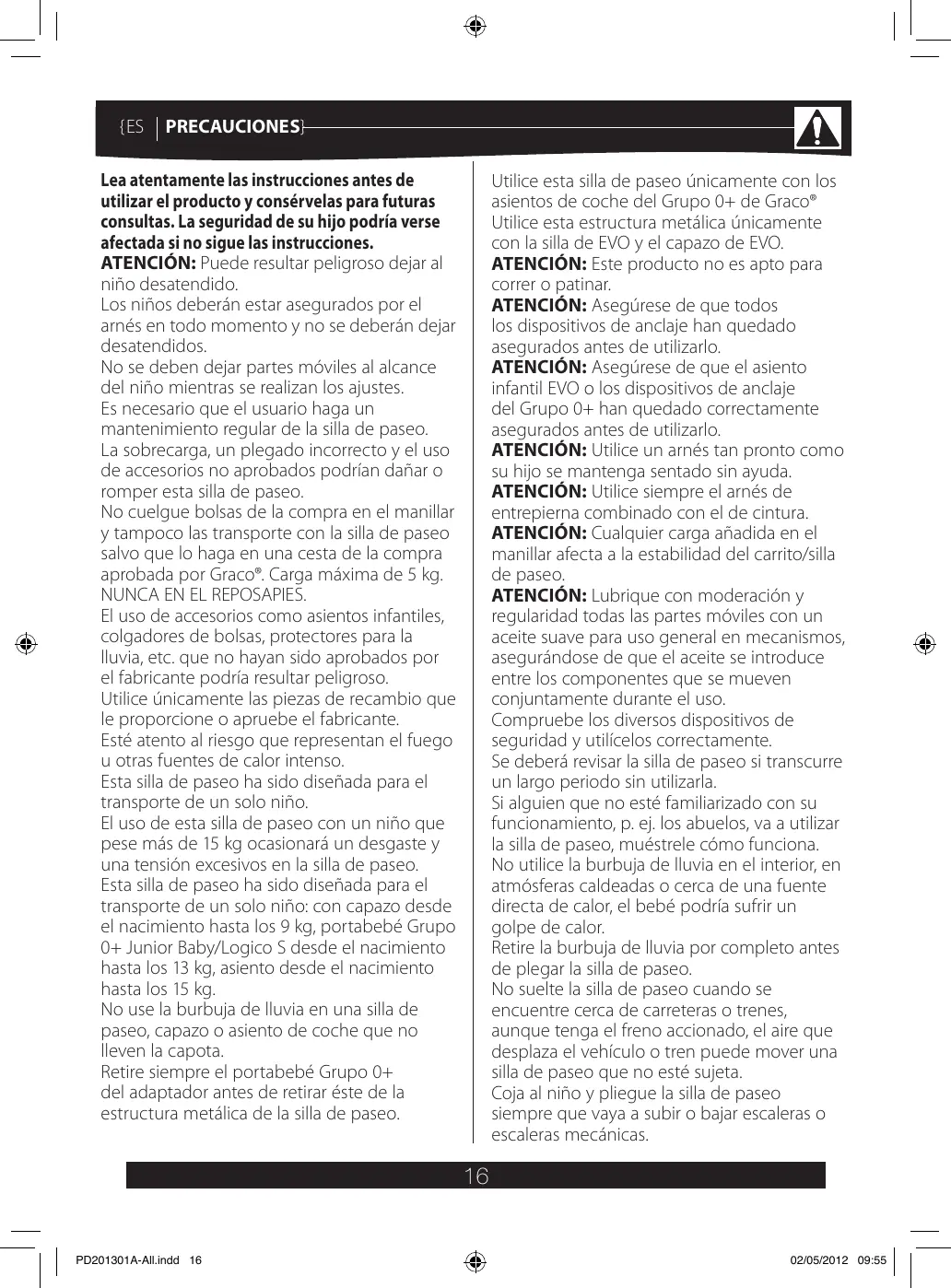 {ES | PRECAUCIONES}

Lea atentamente las instrucciones antes de utilizar el producto y consérvelas para futuras consultas. La seguridad de su hijo podría verse afectada si no sigue las instrucciones.
ATENCIÓN: Puede resultar peligroso dejar al niño desatendido.
Los niños deberán estar asegurados por el arnés en todo momento y no se deberán dejar desatendidos.
No se deben dejar partes móviles al alcance del niño mientras se realizan los ajustes.
Es necesario que el usuario haga un mantenimiento regular de la silla de paseo.
La sobrecarga, un plegado incorrecto y el uso de accesorios no aprobados podrían dañar o romper esta silla de paseo.
No cuelgue bolsas de la compra en el manillar y tampoco las transporte con la silla de paseo salvo que lo haga en una cesta de la compra aprobada por Graco®. Carga máxima de 5 kg. NUNCA EN EL REPOSAPIES.
El uso de accesorios como asientos infantiles, colgadores de bolsas, protectores para la lluvia, etc. que no hayan sido aprobados por el fabricante podría resultar peligroso.
Utilice únicamente las piezas de recambio que le proporcione o apruebe el fabricante.
Esté atento al riesgo que representan el fuego u otras fuentes de calor intenso.
Esta silla de paseo ha sido diseñada para el transporte de un solo niño.
El uso de esta silla de paseo con un niño que pese más de 15 kg ocasionará un desgaste y una tensión excesivos en la silla de paseo.
Esta silla de paseo ha sido diseñada para el transporte de un solo niño: con capazo desde el nacimiento hasta los 9 kg, portabebé Grupo 0+ Junior Baby/Logico S desde el nacimiento hasta los 13 kg, asiento desde el nacimiento hasta los 15 kg.
No use la burbuja de lluvia en una silla de paseo, capazo o asiento de coche que no lleven la capota.
Retire siempre el portabebé Grupo 0+ del adaptador antes de retirar éste de la estructura metálica de la silla de paseo.

Utilice esta silla de paseo únicamente con los asientos de coche del Grupo 0+ de Graco®
Utilice esta estructura metálica únicamente con la silla de EVO y el capazo de EVO.
ATENCIÓN: Este producto no es apto para correr o patinar.
ATENCIÓN: Asegúrese de que todos los dispositivos de anclaje han quedado asegurados antes de utilizarlo.
ATENCIÓN: Asegúrese de que el asiento infantil EVO o los dispositivos de anclaje del Grupo 0+ han quedado correctamente asegurados antes de utilizarlo.
ATENCIÓN: Utilice un arnés tan pronto como su hijo se mantenga sentado sin ayuda.
ATENCIÓN: Utilice siempre el arnés de entrepierna combinado con el de cintura.
ATENCIÓN: Cualquier carga añadida en el manillar afecta a la estabilidad del carrito/silla de paseo.
ATENCIÓN: Lubrique con moderación y regularidad todas las partes móviles con un aceite suave para uso general en mecanismos, asegurándose de que el aceite se introduce entre los componentes que se mueven conjuntamente durante el uso.
Compruebe los diversos dispositivos de seguridad y utilícelos correctamente.
Se deberá revisar la silla de paseo si transcurre un largo periodo sin utilizarla.
Si alguien que no esté familiarizado con su funcionamiento, p. ej. los abuelos, va a utilizar la silla de paseo, muéstrele cómo funciona.
No utilice la burbuja de lluvia en el interior, en atmósferas caldeadas o cerca de una fuente directa de calor, el bebé podría sufrir un golpe de calor.
Retire la burbuja de lluvia por completo antes de plegar la silla de paseo.
No suelte la silla de paseo cuando se encuentre cerca de carreteras o trenes, aunque tenga el freno accionado, el aire que desplaza el vehículo o tren puede mover una silla de paseo que no esté sujeta.
Coja al niño y pliegue la silla de paseo siempre que vaya a subir o bajar escaleras o escaleras mecánicas.

16

PD201301A-All.indd 16 02/05/2012 09:55